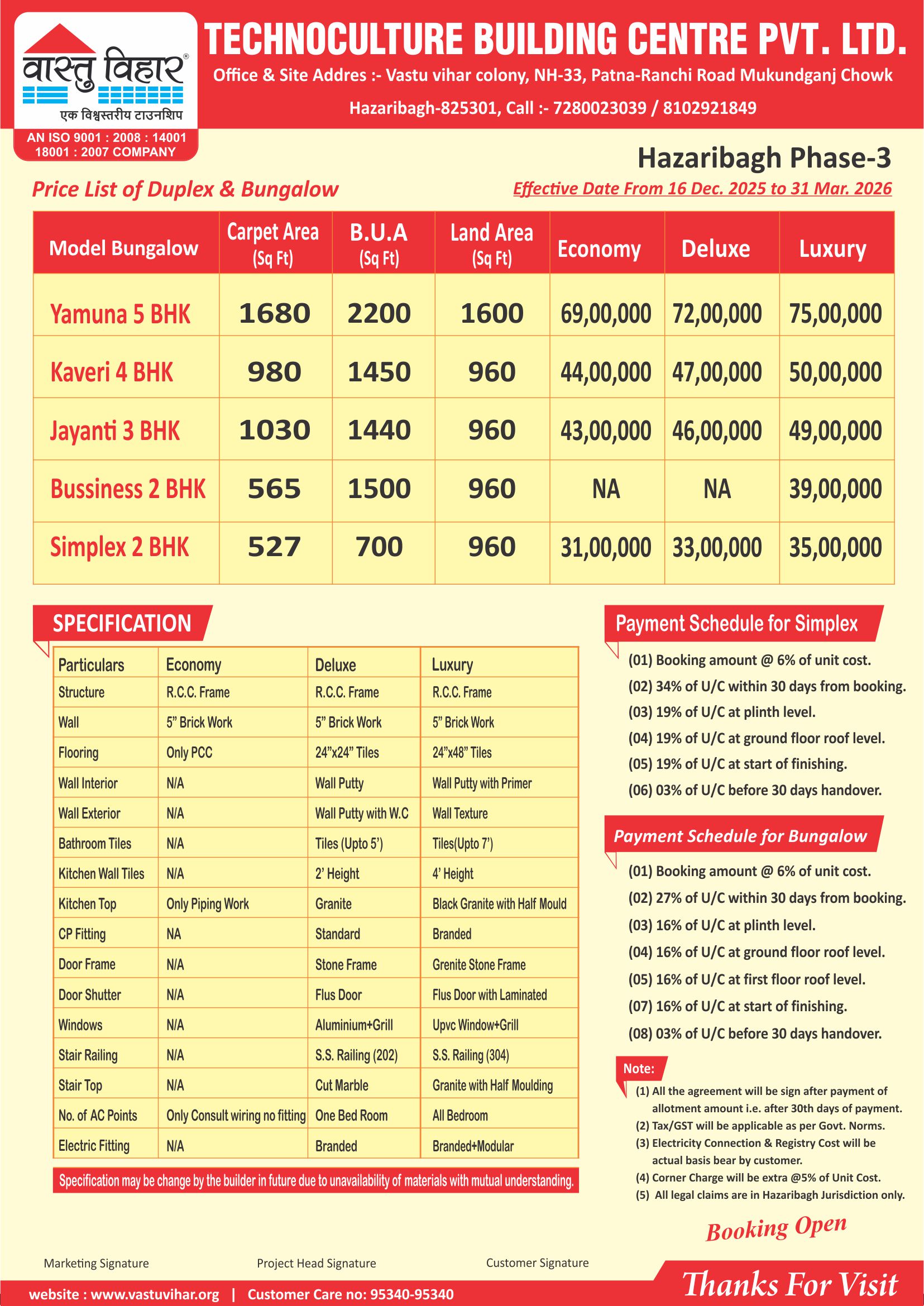 वास्तु विहार®
एक विश्वस्तरीय टाउनशिप
AN ISO 9001 : 2008 : 14001
18001 : 2007 COMPANY

TECHNOCULTURE BUILDING CENTRE PVT. LTD.

Office & Site Addres :- Vastu vihar colony, NH-33, Patna-Ranchi Road Mukundganj Chowk

Hazaribagh-825301, Call :- 7280023039 / 8102921849

Hazaribagh Phase-3

Price List of Duplex & Bungalow

Effective Date From 16 Dec. 2025 to 31 Mar. 2026

| Model Bungalow | Carpet Area (Sq Ft) | B.U.A (Sq Ft) | Land Area (Sq Ft) | Economy | Deluxe | Luxury |
|---|---|---|---|---|---|---|
| Yamuna 5 BHK | 1680 | 2200 | 1600 | 69,00,000 | 72,00,000 | 75,00,000 |
| Kaveri 4 BHK | 980 | 1450 | 960 | 44,00,000 | 47,00,000 | 50,00,000 |
| Jayanti 3 BHK | 1030 | 1440 | 960 | 43,00,000 | 46,00,000 | 49,00,000 |
| Bussiness 2 BHK | 565 | 1500 | 960 | NA | NA | 39,00,000 |
| Simplex 2 BHK | 527 | 700 | 960 | 31,00,000 | 33,00,000 | 35,00,000 |

SPECIFICATION

| Particulars | Economy | Deluxe | Luxury |
|---|---|---|---|
| Structure | R.C.C. Frame | R.C.C. Frame | R.C.C. Frame |
| Wall | 5” Brick Work | 5” Brick Work | 5” Brick Work |
| Flooring | Only PCC | 24”x24” Tiles | 24”x48” Tiles |
| Wall Interior | N/A | Wall Putty | Wall Putty with Primer |
| Wall Exterior | N/A | Wall Putty with W.C | Wall Texture |
| Bathroom Tiles | N/A | Tiles (Upto 5’) | Tiles(Upto 7’) |
| Kitchen Wall Tiles | N/A | 2’ Height | 4’ Height |
| Kitchen Top | Only Piping Work | Granite | Black Granite with Half Mould |
| CP Fitting | NA | Standard | Branded |
| Door Frame | N/A | Stone Frame | Grenite Stone Frame |
| Door Shutter | N/A | Flus Door | Flus Door with Laminated |
| Windows | N/A | Aluminium+Grill | Upvc Window+Grill |
| Stair Railing | N/A | S.S. Railing (202) | S.S. Railing (304) |
| Stair Top | N/A | Cut Marble | Granite with Half Moulding |
| No. of AC Points | Only Consult wiring no fitting | One Bed Room | All Bedroom |
| Electric Fitting | N/A | Branded | Branded+Modular |

Specification may be change by the builder in future due to unavailability of materials with mutual understanding.

Payment Schedule for Simplex
(01) Booking amount @ 6% of unit cost.
(02) 34% of U/C within 30 days from booking.
(03) 19% of U/C at plinth level.
(04) 19% of U/C at ground floor roof level.
(05) 19% of U/C at start of finishing.
(06) 03% of U/C before 30 days handover.

Payment Schedule for Bungalow
(01) Booking amount @ 6% of unit cost.
(02) 27% of U/C within 30 days from booking.
(03) 16% of U/C at plinth level.
(04) 16% of U/C at ground floor roof level.
(05) 16% of U/C at first floor roof level.
(07) 16% of U/C at start of finishing.
(08) 03% of U/C before 30 days handover.

Note:
(1) All the agreement will be sign after payment of allotment amount i.e. after 30th days of payment.
(2) Tax/GST will be applicable as per Govt. Norms.
(3) Electricity Connection & Registry Cost will be actual basis bear by customer.
(4) Corner Charge will be extra @5% of Unit Cost.
(5) All legal claims are in Hazaribagh Jurisdiction only.

Booking Open

Marketing Signature Project Head Signature Customer Signature

website : www.vastuvihar.org | Customer Care no: 95340-95340

Thanks For Visit